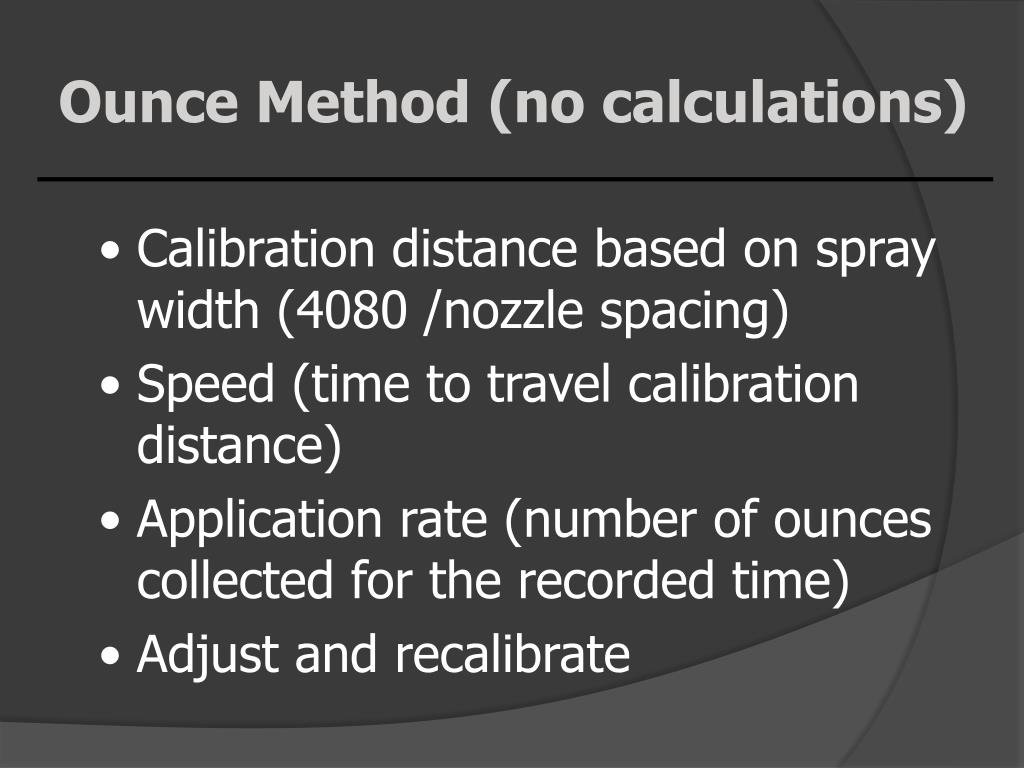 Ounce Method (no calculations)

• Calibration distance based on spray width (4080 /nozzle spacing)
• Speed (time to travel calibration distance)
• Application rate (number of ounces collected for the recorded time)
• Adjust and recalibrate